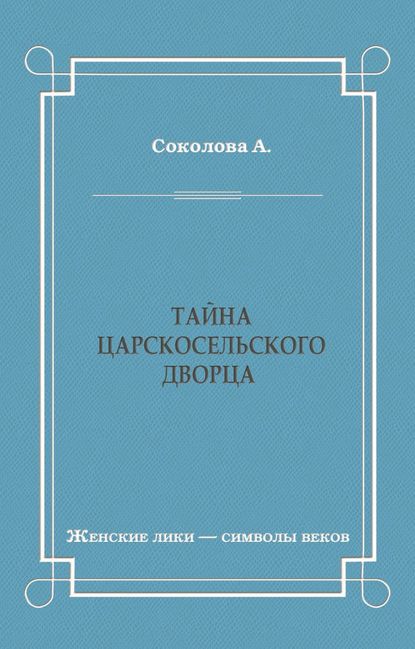 Соколова А.

ТАЙНА
ЦАРСКОСЕЛЬСКОГО
ДВОРЦА

Женские лики — символы веков